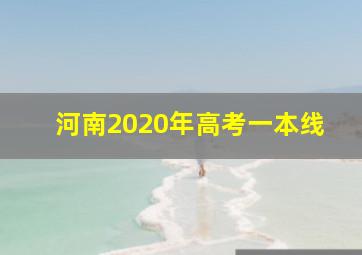 河南2020年高考一本线